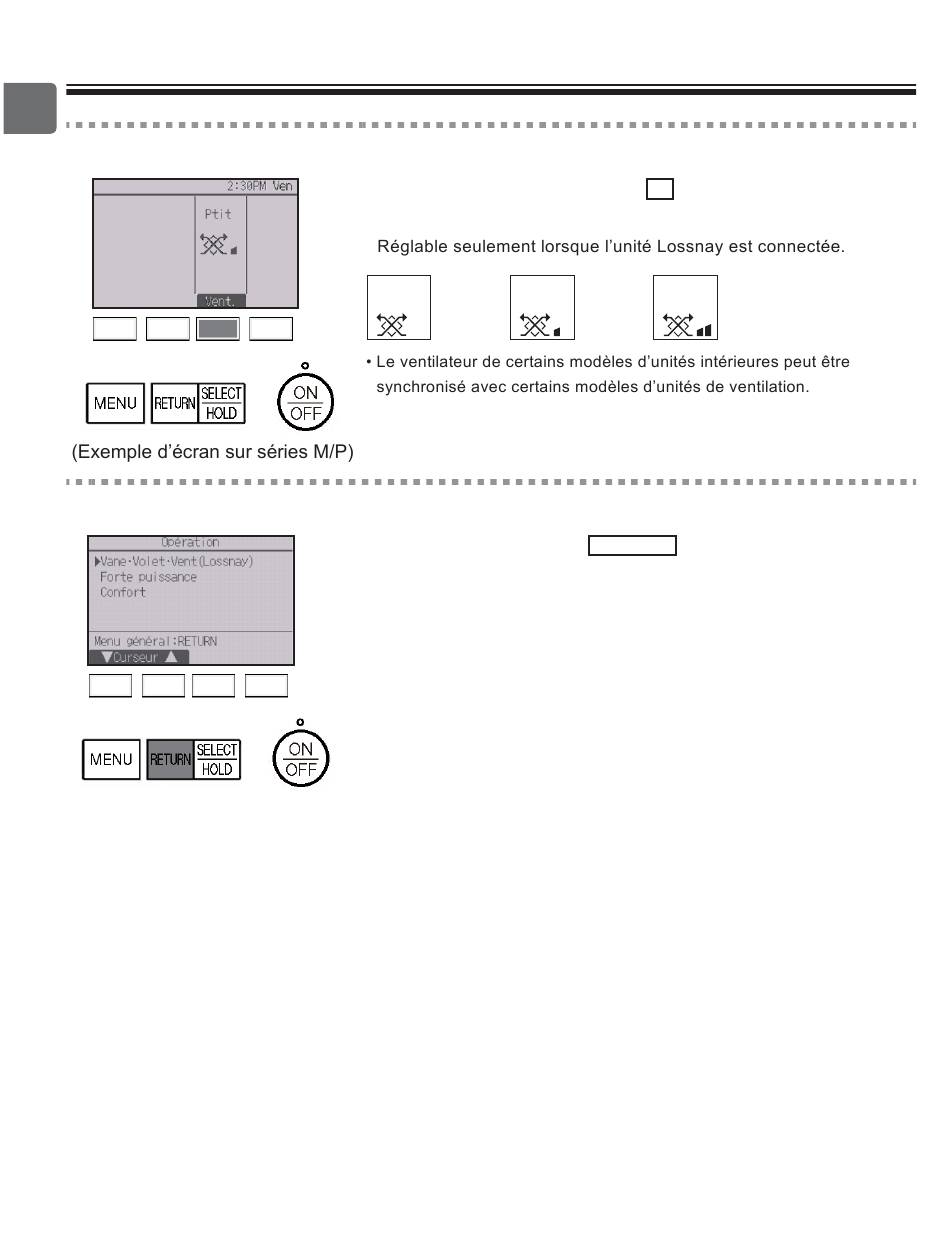 2:30PM Ven

Ptit

Vent.

MENU RETURN SELECT HOLD

ON OFF

(Exemple d'écran sur séries M/P)

Réglable seulement lorsque l'unité Lossnay est connectée.

• Le ventilateur de certains modèles d'unités intérieures peut être synchronisé avec certains modèles d'unités de ventilation.

Opération

▶Vane·Volet·Vent(Lossnay)
Forte puissance
Confort

Menu général:RETURN
▼Curseur ▲

MENU RETURN SELECT HOLD

ON OFF